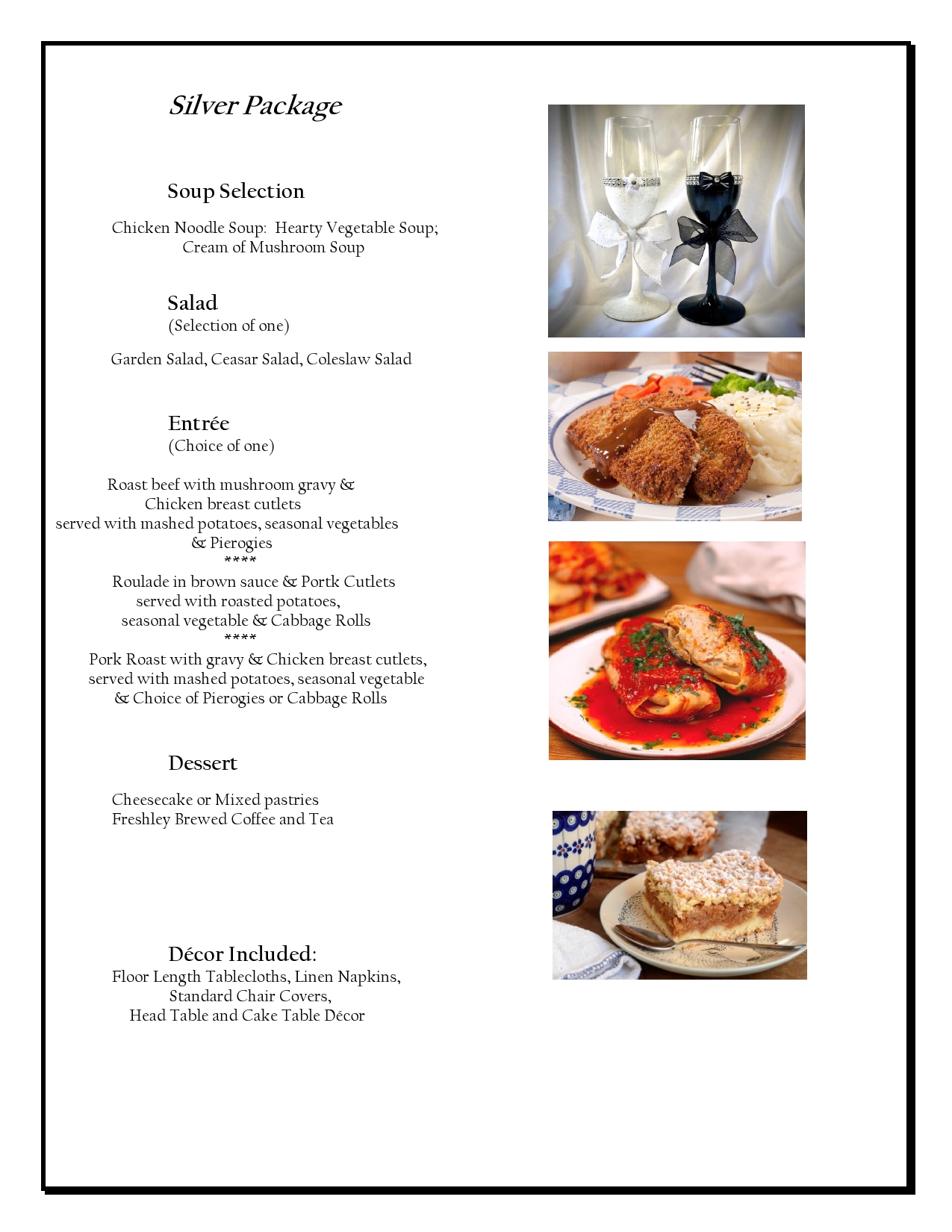 Silver Package

Soup Selection

Chicken Noodle Soup: Hearty Vegetable Soup; Cream of Mushroom Soup

Salad
(Selection of one)

Garden Salad, Ceasar Salad, Coleslaw Salad

Entrée
(Choice of one)

Roast beef with mushroom gravy &
Chicken breast cutlets
served with mashed potatoes, seasonal vegetables
& Pierogies
****
Roulade in brown sauce & Portk Cutlets
served with roasted potatoes,
seasonal vegetable & Cabbage Rolls
****
Pork Roast with gravy & Chicken breast cutlets,
served with mashed potatoes, seasonal vegetable
& Choice of Pierogies or Cabbage Rolls

Dessert

Cheesecake or Mixed pastries
Freshley Brewed Coffee and Tea

Décor Included:
Floor Length Tablecloths, Linen Napkins,
Standard Chair Covers,
Head Table and Cake Table Décor